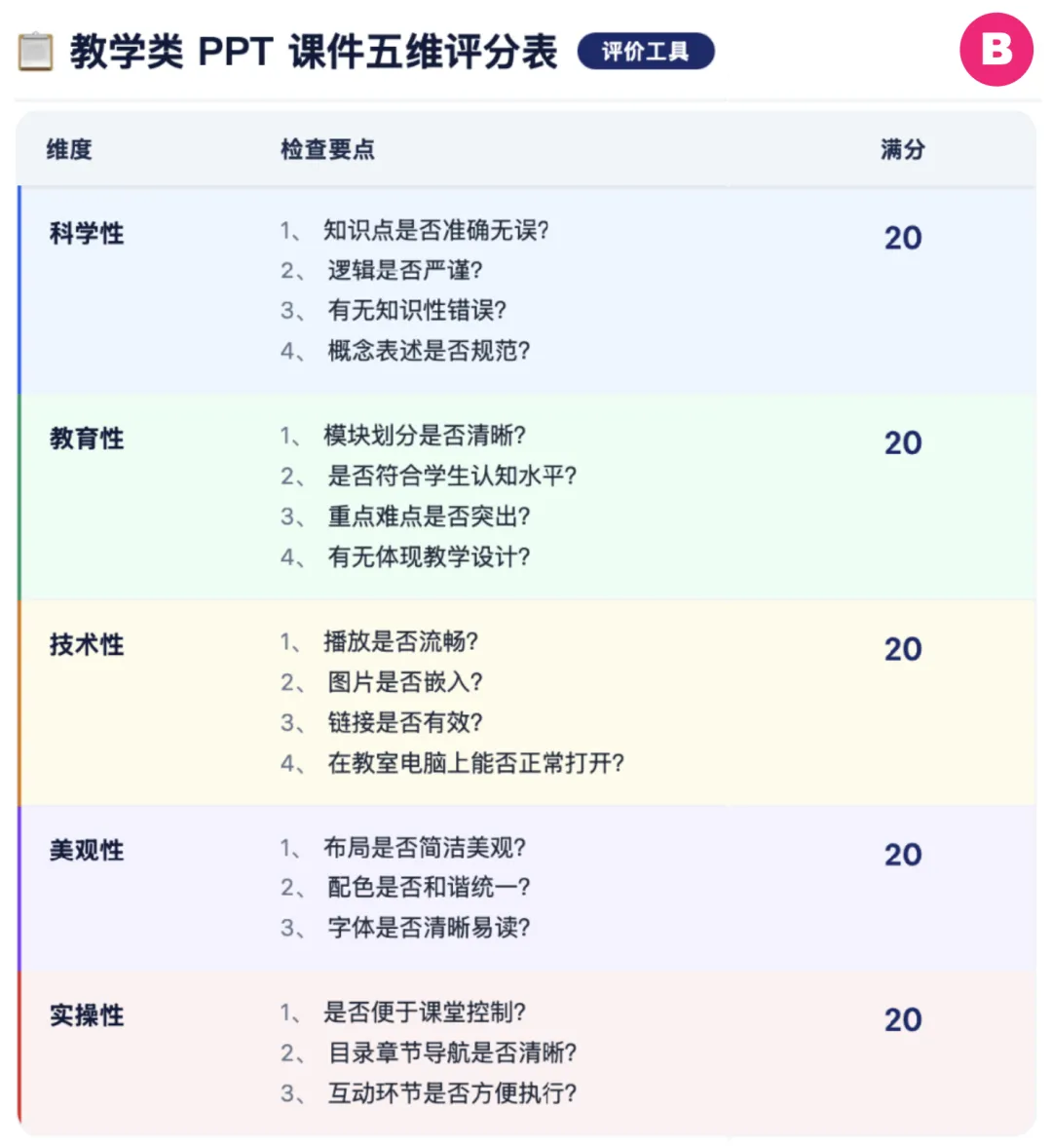 教学类 PPT 课件五维评分表 评价工具

B

| 维度 | 检查要点 | 满分 |
|---|---|---|
| 科学性 | 1、知识点是否准确无误? 2、逻辑是否严谨? 3、有无知识性错误? 4、概念表述是否规范? | 20 |
| 教育性 | 1、模块划分是否清晰? 2、是否符合学生认知水平? 3、重点难点是否突出? 4、有无体现教学设计? | 20 |
| 技术性 | 1、播放是否流畅? 2、图片是否嵌入? 3、链接是否有效? 4、在教室电脑上能否正常打开? | 20 |
| 美观性 | 1、布局是否简洁美观? 2、配色是否和谐统一? 3、字体是否清晰易读? | 20 |
| 实操性 | 1、是否便于课堂控制? 2、目录章节导航是否清晰? 3、互动环节是否方便执行? | 20 |